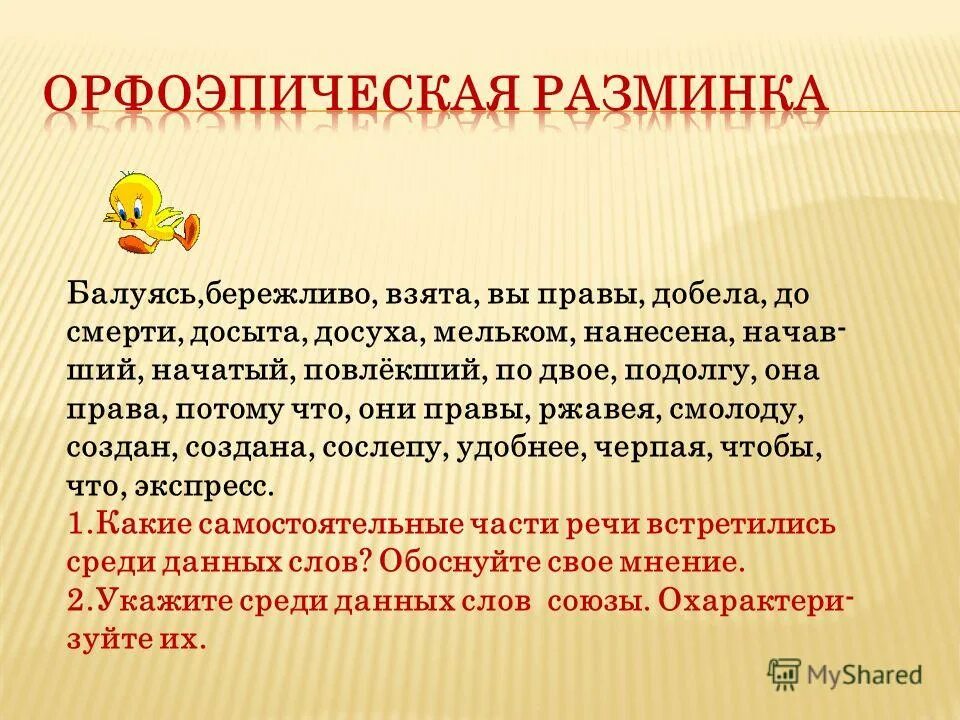 ОРФОЭПИЧЕСКАЯ РАЗМИНКА

Балуясь,бережливо, взята, вы правы, добела, до смерти, досыта, досуха, мельком, нанесена, начавший, начатый, повлёкший, по двое, подолгу, она права, потому что, они правы, ржавея, смолоду, создан, создана, сослепу, удобнее, черпая, чтобы, что, экспресс.
1.Какие самостоятельные части речи встретились среди данных слов? Обоснуйте свое мнение.
2.Укажите среди данных слов союзы. Охарактеризуйте их.

MyShared